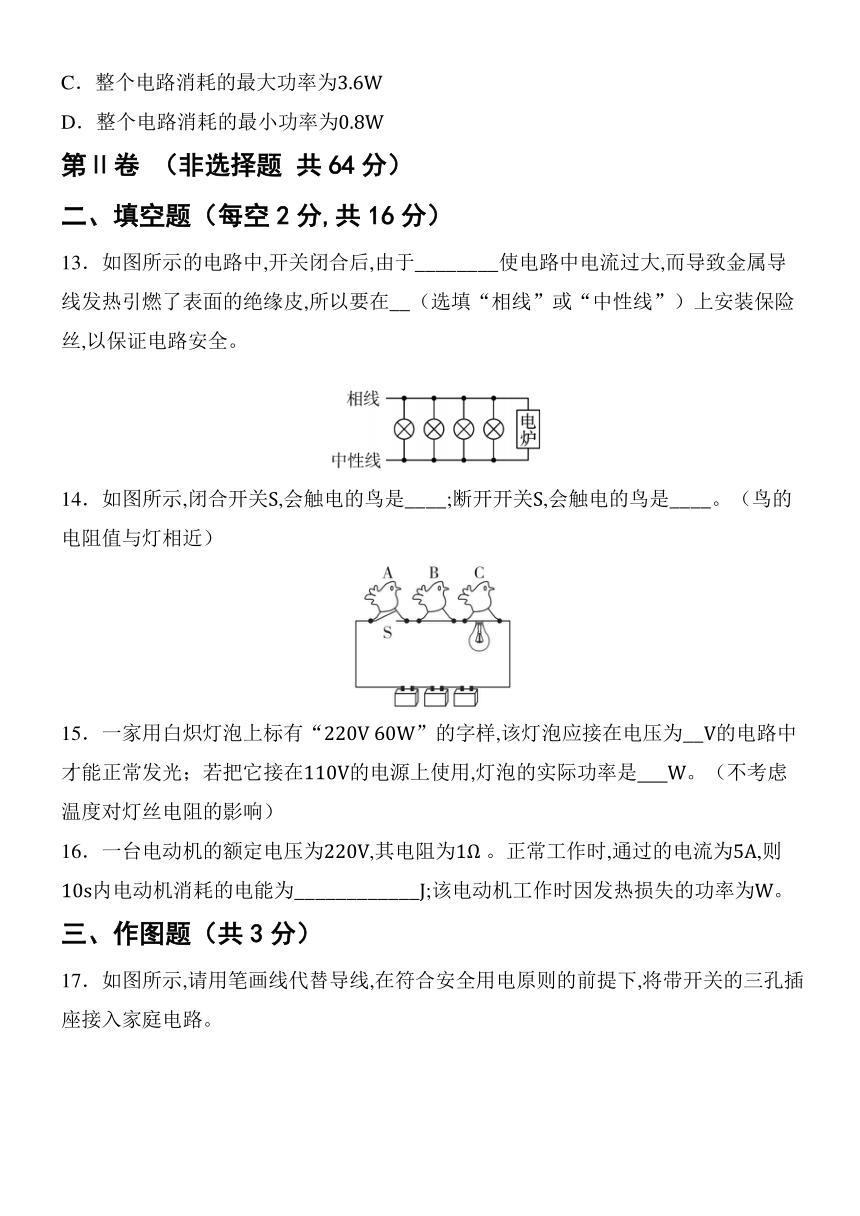 C．整个电路消耗的最大功率为3.6W

D．整个电路消耗的最小功率为0.8W

第Ⅱ卷 （非选择题 共 64 分）

二、填空题（每空 2 分, 共 16 分）

13．如图所示的电路中,开关闭合后,由于________使电路中电流过大,而导致金属导线发热引燃了表面的绝缘皮,所以要在__（选填“相线”或“中性线”）上安装保险丝,以保证电路安全。

相线
电炉
中性线

14．如图所示,闭合开关S,会触电的鸟是____;断开开关S,会触电的鸟是____。（鸟的电阻值与灯相近）

A B C
S

15．一家用白炽灯泡上标有“220V 60W”的字样,该灯泡应接在电压为__V的电路中才能正常发光；若把它接在110V的电源上使用,灯泡的实际功率是___W。（不考虑温度对灯丝电阻的影响）

16．一台电动机的额定电压为220V,其电阻为1Ω 。正常工作时,通过的电流为5A,则10s内电动机消耗的电能为____________J;该电动机工作时因发热损失的功率为W。

三、作图题（共 3 分）

17．如图所示,请用笔画线代替导线,在符合安全用电原则的前提下,将带开关的三孔插座接入家庭电路。